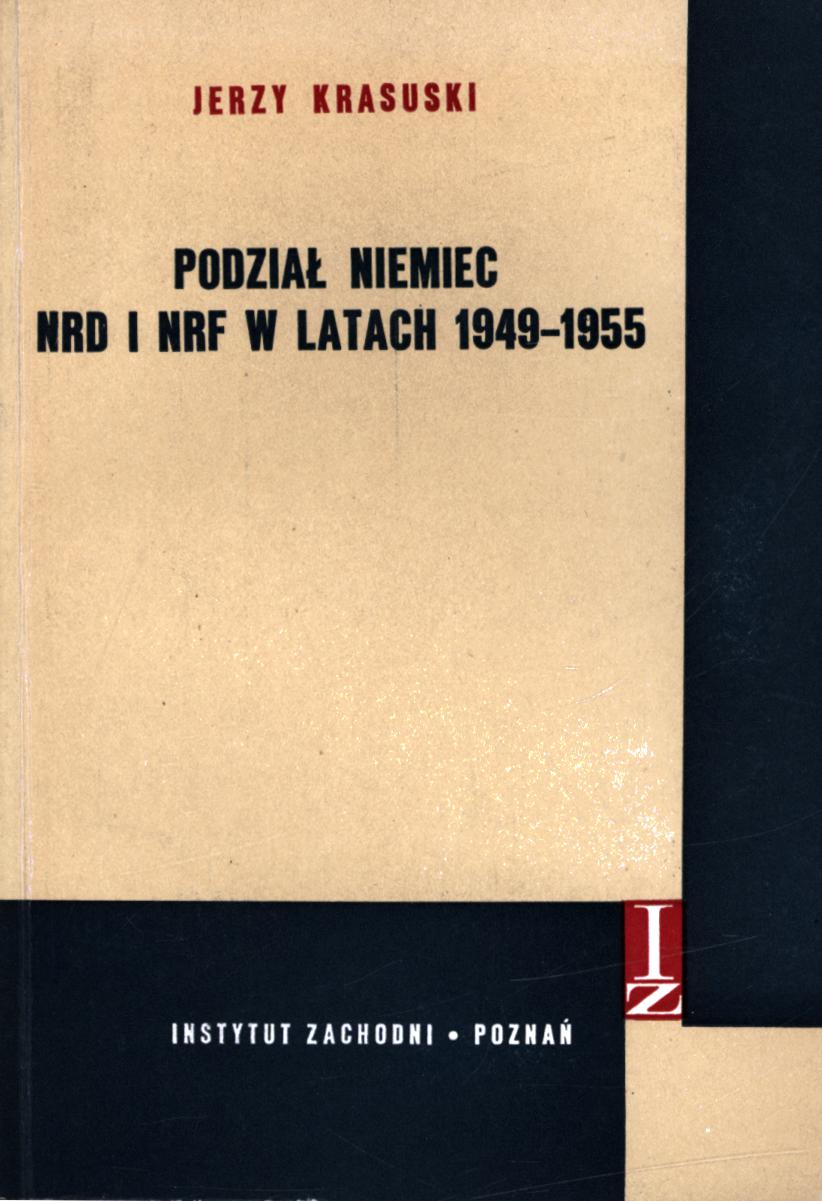 JERZY KRASUSKI

PODZIAŁ NIEMIEC
NRD I NRF W LATACH 1949–1955

IZ

INSTYTUT ZACHODNI • POZNAŃ